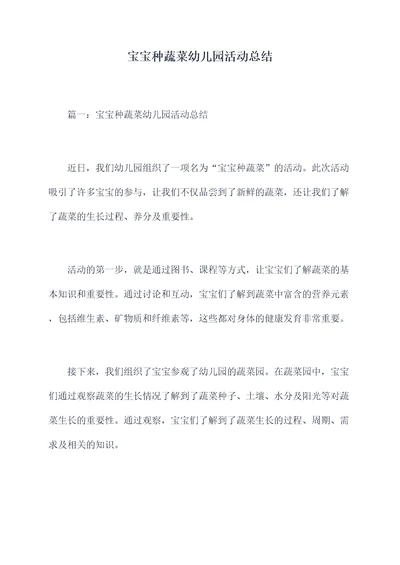 宝宝种蔬菜幼儿园活动总结

篇一：宝宝种蔬菜幼儿园活动总结

近日，我们幼儿园组织了一项名为“宝宝种蔬菜”的活动。此次活动吸引了许多宝宝的参与，让我们不仅品尝到了新鲜的蔬菜，还让我们了解了蔬菜的生长过程、养分及重要性。

活动的第一步，就是通过图书、课程等方式，让宝宝们了解蔬菜的基本知识和重要性。通过讨论和互动，宝宝们了解到蔬菜中富含的营养元素，包括维生素、矿物质和纤维素等，这些都对身体的健康发育非常重要。

接下来，我们组织了宝宝参观了幼儿园的蔬菜园。在蔬菜园中，宝宝们通过观察蔬菜的生长情况了解到了蔬菜种子、土壤、水分及阳光等对蔬菜生长的重要性。通过观察，宝宝们了解到了蔬菜生长的过程、周期、需求及相关的知识。